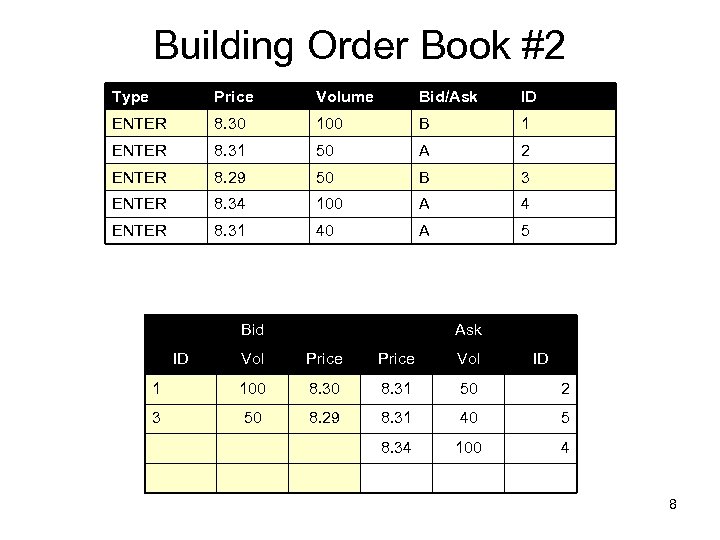 Building Order Book #2

| Type | Price | Volume | Bid/Ask | ID |
|---|---|---|---|---|
| ENTER | 8.30 | 100 | B | 1 |
| ENTER | 8.31 | 50 | A | 2 |
| ENTER | 8.29 | 50 | B | 3 |
| ENTER | 8.34 | 100 | A | 4 |
| ENTER | 8.31 | 40 | A | 5 |

| | Bid | | | Ask | |
|---|---|---|---|---|---|
| ID | Vol | Price | Price | Vol | ID |
| 1 | 100 | 8.30 | 8.31 | 50 | 2 |
| 3 | 50 | 8.29 | 8.31 | 40 | 5 |
| | | | 8.34 | 100 | 4 |
| | | | | | |

8